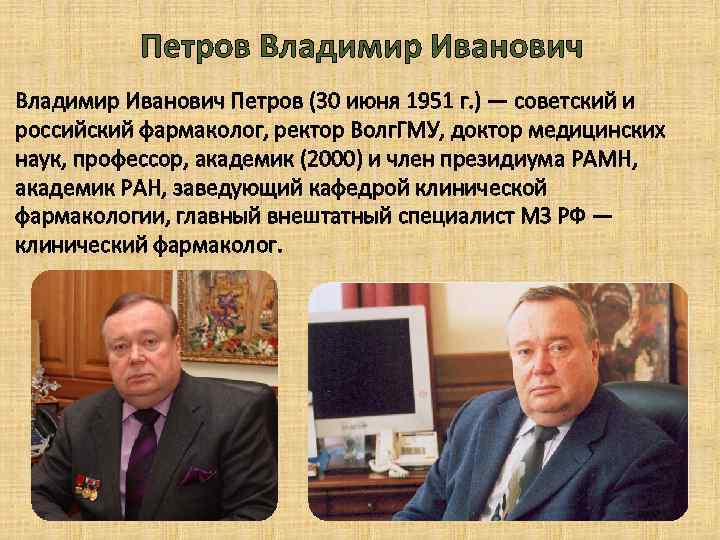 Петров Владимир Иванович

Владимир Иванович Петров (30 июня 1951 г.) — советский и российский фармаколог, ректор ВолгГМУ, доктор медицинских наук, профессор, академик (2000) и член президиума РАМН, академик РАН, заведующий кафедрой клинической фармакологии, главный внештатный специалист МЗ РФ — клинический фармаколог.